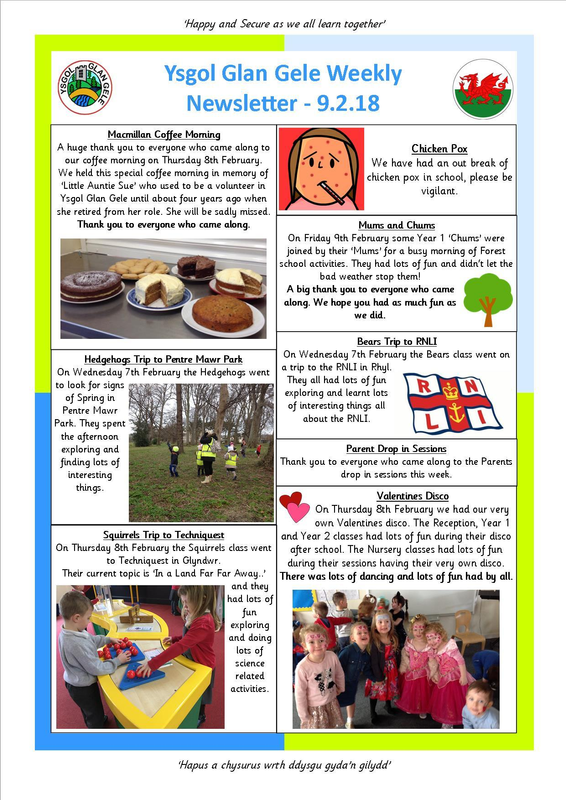 'Happy and Secure as we all learn together'

YSGOL GLAN GELE

Ysgol Glan Gele Weekly Newsletter - 9.2.18

Macmillan Coffee Morning

A huge thank you to everyone who came along to our coffee morning on Thursday 8th February. We held this special coffee morning in memory of 'Little Auntie Sue' who used to be a volunteer in Ysgol Glan Gele until about four years ago when she retired from her role. She will be sadly missed. Thank you to everyone who came along.

Hedgehogs Trip to Pentre Mawr Park

On Wednesday 7th February the Hedgehogs went to look for signs of Spring in Pentre Mawr Park. They spent the afternoon exploring and finding lots of interesting things.

Squirrels Trip to Techniquest

On Thursday 8th February the Squirrels class went to Techniquest in Glyndwr. Their current topic is 'In a Land Far Far Away..' and they had lots of fun exploring and doing lots of science related activities.

Chicken Pox

We have had an out break of chicken pox in school, please be vigilant.

Mums and Chums

On Friday 9th February some Year 1 'Chums' were joined by their 'Mums' for a busy morning of Forest school activities. They had lots of fun and didn't let the bad weather stop them!

A big thank you to everyone who came along. We hope you had as much fun as we did.

Bears Trip to RNLI

On Wednesday 7th February the Bears class went on a trip to the RNLI in Rhyl. They all had lots of fun exploring and learnt lots of interesting things all about the RNLI.

R N L I

Parent Drop in Sessions

Thank you to everyone who came along to the Parents drop in sessions this week.

Valentines Disco

On Thursday 8th February we had our very own Valentines disco. The Reception, Year 1 and Year 2 classes had lots of fun during their disco after school. The Nursery classes had lots of fun during their sessions having their very own disco. There was lots of dancing and lots of fun had by all.

'Hapus a chysurus wrth ddysgu gyda'n gilydd'